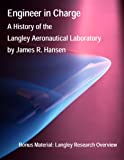 Engineer in Charge
A History of the
Langley Aeronautical Laboratory
by James R. Hansen

Bonus Material: Langley Research Overview